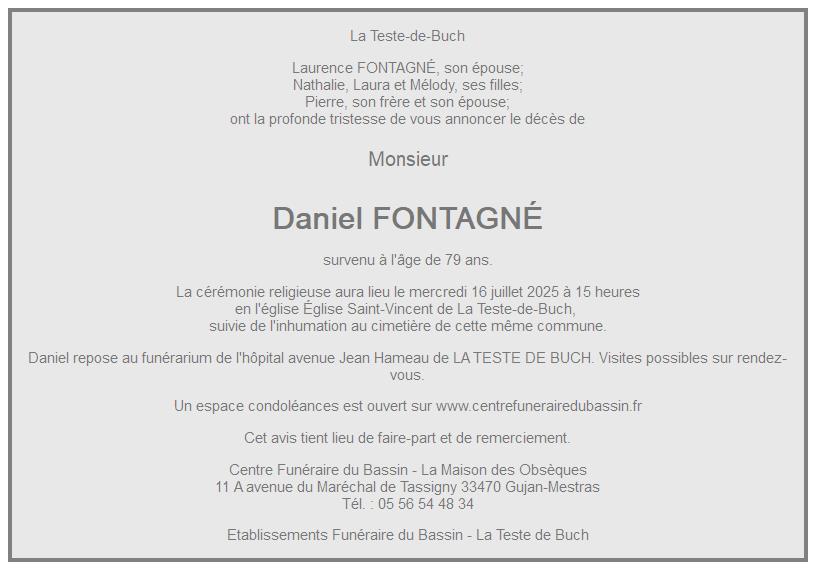 La Teste-de-Buch

Laurence FONTAGNÉ, son épouse;
Nathalie, Laura et Mélody, ses filles;
Pierre, son frère et son épouse;
ont la profonde tristesse de vous annoncer le décès de

Monsieur

Daniel FONTAGNÉ

survenu à l'âge de 79 ans.

La cérémonie religieuse aura lieu le mercredi 16 juillet 2025 à 15 heures
en l'église Église Saint-Vincent de La Teste-de-Buch,
suivie de l'inhumation au cimetière de cette même commune.

Daniel repose au funérarium de l'hôpital avenue Jean Hameau de LA TESTE DE BUCH. Visites possibles sur rendez-vous.

Un espace condoléances est ouvert sur www.centrefunerairedubassin.fr

Cet avis tient lieu de faire-part et de remerciement.

Centre Funéraire du Bassin - La Maison des Obsèques
11 A avenue du Maréchal de Tassigny 33470 Gujan-Mestras
Tél. : 05 56 54 48 34

Etablissements Funéraire du Bassin - La Teste de Buch